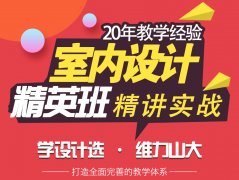 20年教学经验
室内设计
精英班 精讲实战
学设计选 · 维力山大
打造全面完善的教学体系